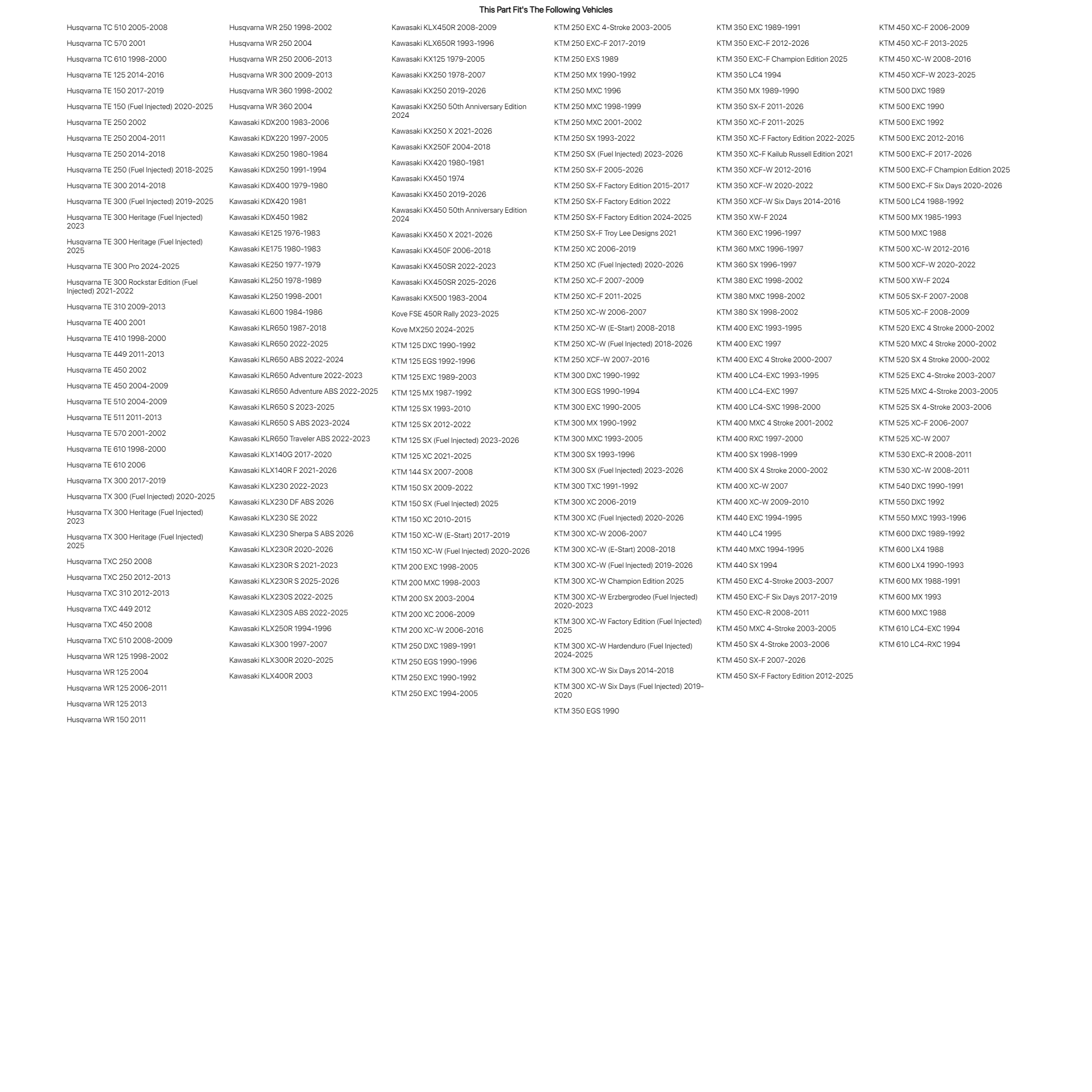 This Part Fit's The Following Vehicles

Husqvarna TC 510 2005-2008
Husqvarna TC 570 2001
Husqvarna TC 610 1998-2000
Husqvarna TE 125 2014-2016
Husqvarna TE 150 2017-2019
Husqvarna TE 150 (Fuel Injected) 2020-2025
Husqvarna TE 250 2002
Husqvarna TE 250 2004-2011
Husqvarna TE 250 2014-2018
Husqvarna TE 250 (Fuel Injected) 2018-2025
Husqvarna TE 300 2014-2018
Husqvarna TE 300 (Fuel Injected) 2019-2025
Husqvarna TE 300 Heritage (Fuel Injected) 2023
Husqvarna TE 300 Heritage (Fuel Injected) 2025
Husqvarna TE 300 Pro 2024-2025
Husqvarna TE 300 Rockstar Edition (Fuel Injected) 2021-2022
Husqvarna TE 310 2009-2013
Husqvarna TE 400 2001
Husqvarna TE 410 1998-2000
Husqvarna TE 449 2011-2013
Husqvarna TE 450 2002
Husqvarna TE 450 2004-2009
Husqvarna TE 510 2004-2009
Husqvarna TE 511 2011-2013
Husqvarna TE 570 2001-2002
Husqvarna TE 610 1998-2000
Husqvarna TE 610 2006
Husqvarna TX 300 2017-2019
Husqvarna TX 300 (Fuel Injected) 2020-2025
Husqvarna TX 300 Heritage (Fuel Injected) 2023
Husqvarna TX 300 Heritage (Fuel Injected) 2025
Husqvarna TXC 250 2008
Husqvarna TXC 250 2012-2013
Husqvarna TXC 310 2012-2013
Husqvarna TXC 449 2012
Husqvarna TXC 450 2008
Husqvarna TXC 510 2008-2009
Husqvarna WR 125 1998-2002
Husqvarna WR 125 2004
Husqvarna WR 125 2006-2011
Husqvarna WR 125 2013
Husqvarna WR 150 2011

Husqvarna WR 250 1998-2002
Husqvarna WR 250 2004
Husqvarna WR 250 2006-2013
Husqvarna WR 300 2009-2013
Husqvarna WR 360 1998-2002
Husqvarna WR 360 2004
Kawasaki KDX200 1983-2006
Kawasaki KDX220 1997-2005
Kawasaki KDX250 1980-1984
Kawasaki KDX250 1991-1994
Kawasaki KDX400 1979-1980
Kawasaki KDX420 1981
Kawasaki KDX450 1982
Kawasaki KE125 1976-1983
Kawasaki KE175 1980-1983
Kawasaki KE250 1977-1979
Kawasaki KL250 1978-1989
Kawasaki KL250 1998-2001
Kawasaki KL600 1984-1986
Kawasaki KLR650 1987-2018
Kawasaki KLR650 2022-2025
Kawasaki KLR650 ABS 2022-2024
Kawasaki KLR650 Adventure 2022-2023
Kawasaki KLR650 Adventure ABS 2022-2025
Kawasaki KLR650 S 2023-2025
Kawasaki KLR650 S ABS 2023-2024
Kawasaki KLR650 Traveler ABS 2022-2023
Kawasaki KLX140G 2017-2020
Kawasaki KLX140R F 2021-2026
Kawasaki KLX230 2022-2023
Kawasaki KLX230 DF ABS 2026
Kawasaki KLX230 SE 2022
Kawasaki KLX230 Sherpa S ABS 2026
Kawasaki KLX230R 2020-2026
Kawasaki KLX230R S 2021-2023
Kawasaki KLX230R S 2025-2026
Kawasaki KLX230S 2022-2025
Kawasaki KLX230S ABS 2022-2025
Kawasaki KLX250R 1994-1996
Kawasaki KLX300 1997-2007
Kawasaki KLX300R 2020-2025
Kawasaki KLX400R 2003

Kawasaki KLX450R 2008-2009
Kawasaki KLX650R 1993-1996
Kawasaki KX125 1979-2005
Kawasaki KX250 1978-2007
Kawasaki KX250 2019-2026
Kawasaki KX250 50th Anniversary Edition 2024
Kawasaki KX250 X 2021-2026
Kawasaki KX250F 2004-2018
Kawasaki KX420 1980-1981
Kawasaki KX450 1974
Kawasaki KX450 2019-2026
Kawasaki KX450 50th Anniversary Edition 2024
Kawasaki KX450 X 2021-2026
Kawasaki KX450F 2006-2018
Kawasaki KX450SR 2022-2023
Kawasaki KX450SR 2025-2026
Kawasaki KX500 1983-2004
Kove FSE 450R Rally 2023-2025
Kove MX250 2024-2025
KTM 125 DXC 1990-1992
KTM 125 EGS 1992-1996
KTM 125 EXC 1989-2003
KTM 125 MX 1987-1992
KTM 125 SX 1993-2010
KTM 125 SX 2012-2022
KTM 125 SX (Fuel Injected) 2023-2026
KTM 125 XC 2021-2025
KTM 144 SX 2007-2008
KTM 150 SX 2009-2022
KTM 150 SX (Fuel Injected) 2025
KTM 150 XC 2010-2015
KTM 150 XC-W (E-Start) 2017-2019
KTM 150 XC-W (Fuel Injected) 2020-2026
KTM 200 EXC 1998-2005
KTM 200 MXC 1998-2003
KTM 200 SX 2003-2004
KTM 200 XC 2006-2009
KTM 200 XC-W 2006-2016
KTM 250 DXC 1989-1991
KTM 250 EGS 1990-1996
KTM 250 EXC 1990-1992
KTM 250 EXC 1994-2005

KTM 250 EXC 4-Stroke 2003-2005
KTM 250 EXC-F 2017-2019
KTM 250 EXS 1989
KTM 250 MX 1990-1992
KTM 250 MXC 1996
KTM 250 MXC 1998-1999
KTM 250 MXC 2001-2002
KTM 250 SX 1993-2022
KTM 250 SX (Fuel Injected) 2023-2026
KTM 250 SX-F 2005-2026
KTM 250 SX-F Factory Edition 2015-2017
KTM 250 SX-F Factory Edition 2022
KTM 250 SX-F Factory Edition 2024-2025
KTM 250 SX-F Troy Lee Designs 2021
KTM 250 XC 2006-2019
KTM 250 XC (Fuel Injected) 2020-2026
KTM 250 XC-F 2007-2009
KTM 250 XC-F 2011-2025
KTM 250 XC-W 2006-2007
KTM 250 XC-W (E-Start) 2008-2018
KTM 250 XC-W (Fuel Injected) 2018-2026
KTM 250 XCF-W 2007-2016
KTM 300 DXC 1990-1992
KTM 300 EGS 1990-1994
KTM 300 EXC 1990-2005
KTM 300 MX 1990-1992
KTM 300 MXC 1993-2005
KTM 300 SX 1993-1996
KTM 300 SX (Fuel Injected) 2023-2026
KTM 300 TXC 1991-1992
KTM 300 XC 2006-2019
KTM 300 XC (Fuel Injected) 2020-2026
KTM 300 XC-W 2006-2007
KTM 300 XC-W (E-Start) 2008-2018
KTM 300 XC-W (Fuel Injected) 2019-2026
KTM 300 XC-W Champion Edition 2025
KTM 300 XC-W Erzbergrodeo (Fuel Injected) 2020-2023
KTM 300 XC-W Factory Edition (Fuel Injected) 2025
KTM 300 XC-W Hardenduro (Fuel Injected) 2024-2025
KTM 300 XC-W Six Days 2014-2018
KTM 300 XC-W Six Days (Fuel Injected) 2019-2020
KTM 350 EGS 1990

KTM 350 EXC 1989-1991
KTM 350 EXC-F 2012-2026
KTM 350 EXC-F Champion Edition 2025
KTM 350 LC4 1994
KTM 350 MX 1989-1990
KTM 350 SX-F 2011-2026
KTM 350 XC-F 2011-2025
KTM 350 XC-F Factory Edition 2022-2025
KTM 350 XC-F Kailub Russell Edition 2021
KTM 350 XCF-W 2012-2016
KTM 350 XCF-W 2020-2022
KTM 350 XCF-W Six Days 2014-2016
KTM 350 XW-F 2024
KTM 360 EXC 1996-1997
KTM 360 MXC 1996-1997
KTM 360 SX 1996-1997
KTM 380 EXC 1998-2002
KTM 380 MXC 1998-2002
KTM 380 SX 1998-2002
KTM 400 EXC 1993-1995
KTM 400 EXC 1997
KTM 400 EXC 4 Stroke 2000-2007
KTM 400 LC4-EXC 1993-1995
KTM 400 LC4-EXC 1997
KTM 400 LC4-SXC 1998-2000
KTM 400 MXC 4 Stroke 2001-2002
KTM 400 RXC 1997-2000
KTM 400 SX 1998-1999
KTM 400 SX 4 Stroke 2000-2002
KTM 400 XC-W 2007
KTM 400 XC-W 2009-2010
KTM 440 EXC 1994-1995
KTM 440 LC4 1995
KTM 440 MXC 1994-1995
KTM 440 SX 1994
KTM 450 EXC 4-Stroke 2003-2007
KTM 450 EXC-F Six Days 2017-2019
KTM 450 EXC-R 2008-2011
KTM 450 MXC 4-Stroke 2003-2005
KTM 450 SX 4-Stroke 2003-2006
KTM 450 SX-F 2007-2026
KTM 450 SX-F Factory Edition 2012-2025

KTM 450 XC-F 2006-2009
KTM 450 XC-F 2013-2025
KTM 450 XC-W 2008-2016
KTM 450 XCF-W 2023-2025
KTM 500 DXC 1989
KTM 500 EXC 1990
KTM 500 EXC 1992
KTM 500 EXC 2012-2016
KTM 500 EXC-F 2017-2026
KTM 500 EXC-F Champion Edition 2025
KTM 500 EXC-F Six Days 2020-2026
KTM 500 LC4 1988-1992
KTM 500 MX 1985-1993
KTM 500 MXC 1988
KTM 500 XC-W 2012-2016
KTM 500 XCF-W 2020-2022
KTM 500 XW-F 2024
KTM 505 SX-F 2007-2008
KTM 505 XC-F 2008-2009
KTM 520 EXC 4 Stroke 2000-2002
KTM 520 MXC 4 Stroke 2000-2002
KTM 520 SX 4 Stroke 2000-2002
KTM 525 EXC 4-Stroke 2003-2007
KTM 525 MXC 4-Stroke 2003-2005
KTM 525 SX 4-Stroke 2003-2006
KTM 525 XC-F 2006-2007
KTM 525 XC-W 2007
KTM 530 EXC-R 2008-2011
KTM 530 XC-W 2008-2011
KTM 540 DXC 1990-1991
KTM 550 DXC 1992
KTM 550 MXC 1993-1996
KTM 600 DXC 1989-1992
KTM 600 LX4 1988
KTM 600 LX4 1990-1993
KTM 600 MX 1988-1991
KTM 600 MX 1993
KTM 600 MXC 1988
KTM 610 LC4-EXC 1994
KTM 610 LC4-RXC 1994